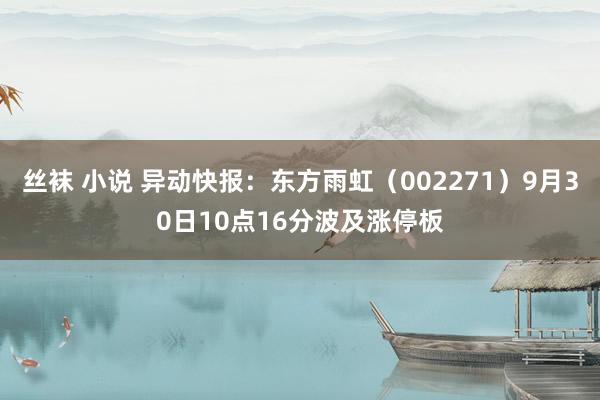 丝袜 小说 异动快报：东方雨虹（002271）9月30日10点16分波及涨停板